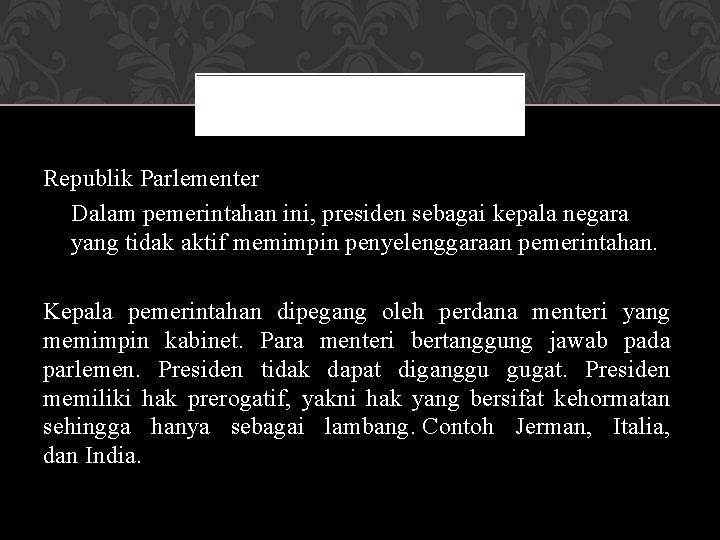 Republik Parlementer

Dalam pemerintahan ini, presiden sebagai kepala negara yang tidak aktif memimpin penyelenggaraan pemerintahan.

Kepala pemerintahan dipegang oleh perdana menteri yang memimpin kabinet. Para menteri bertanggung jawab pada parlemen. Presiden tidak dapat diganggu gugat. Presiden memiliki hak prerogatif, yakni hak yang bersifat kehormatan sehingga hanya sebagai lambang. Contoh Jerman, Italia, dan India.